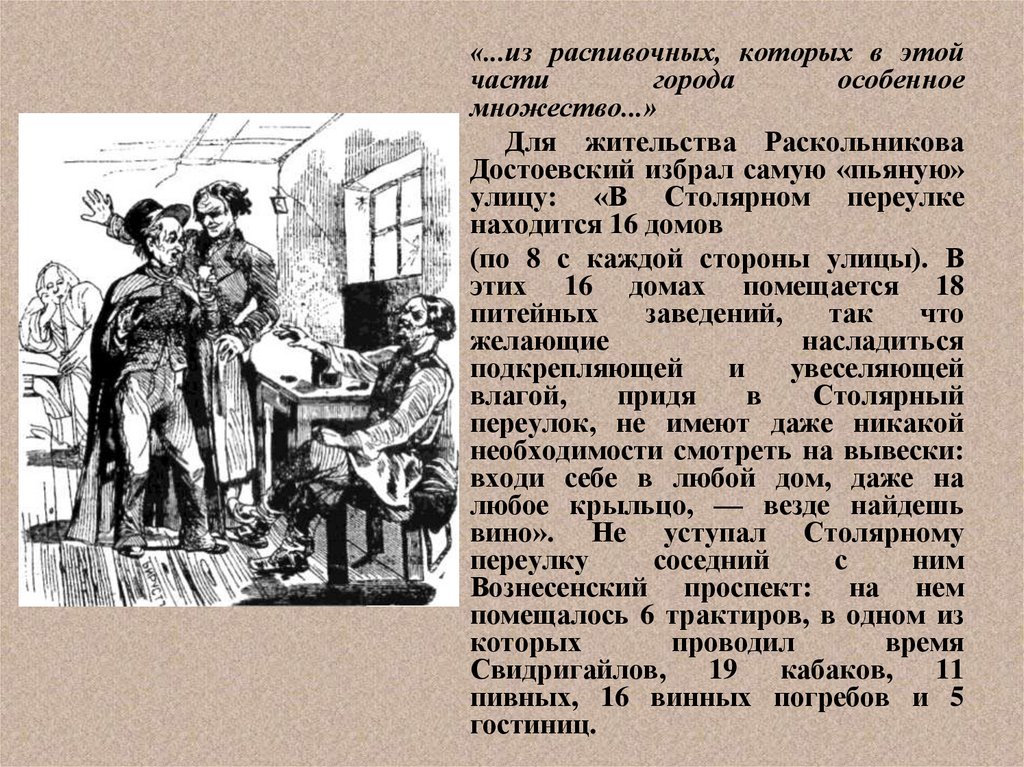 «...из распивочных, которых в этой части города особенное множество...»

Для жительства Раскольникова Достоевский избрал самую «пьяную» улицу: «В Столярном переулке находится 16 домов

(по 8 с каждой стороны улицы). В этих 16 домах помещается 18 питейных заведений, так что желающие насладиться подкрепляющей и увеселяющей влагой, придя в Столярный переулок, не имеют даже никакой необходимости смотреть на вывески: входи себе в любой дом, даже на любое крыльцо, — везде найдешь вино». Не уступал Столярному переулку соседний с ним Вознесенский проспект: на нем помещалось 6 трактиров, в одном из которых проводил время Свидригайлов, 19 кабаков, 11 пивных, 16 винных погребов и 5 гостиниц.